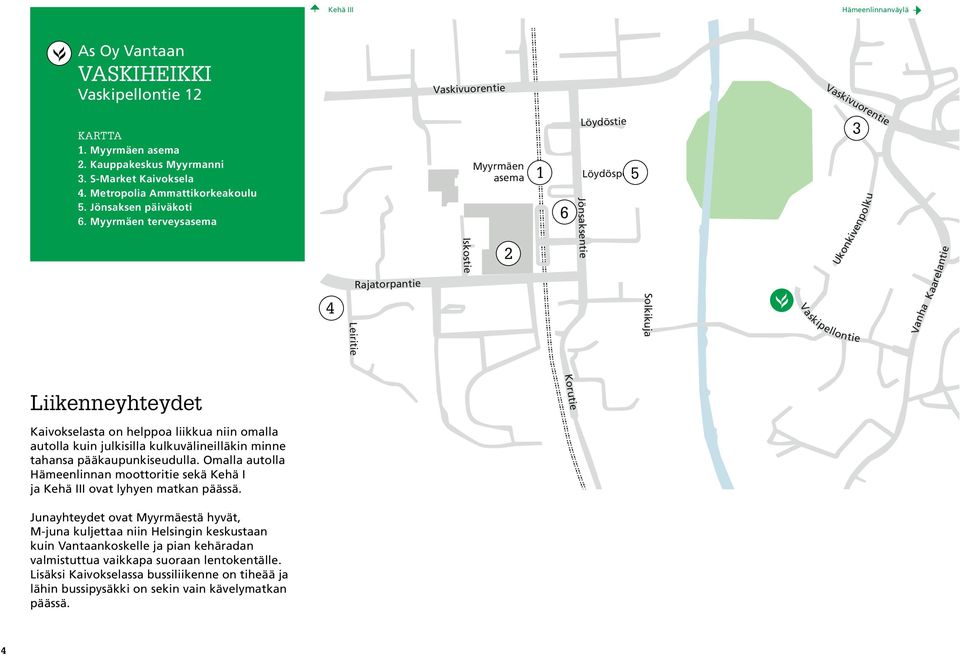 As Oy Vantaan
VASKIHEIKKI
Vaskipellontie 12

KARTTA
1. Myyrmäen asema
2. Kauppakeskus Myyrmanni
3. S-Market Kaivoksela
4. Metropolia Ammattikorkeakoulu
5. Jönsaksen päiväkoti
6. Myyrmäen terveysasema

Kehä III
Hämeenlinnanväylä
Vaskivuorentie
Löydöstie
Vaskivuorentie
3
Myyrmäen asema
1
Löydösp
5
6
Jönsaksentie
Iskostie
2
Ukonkivenpolku
Vanha Kaarelantie
Rajatorpantie
4
Leiritie
Solkikuja
Vaskipellontie
Korutie

Liikenneyhteydet

Kaivokselasta on helppoa liikkua niin omalla autolla kuin julkisilla kulkuvälineilläkin minne tahansa pääkaupunkiseudulla. Omalla autolla Hämeenlinnan moottoritie sekä Kehä I ja Kehä III ovat lyhyen matkan päässä.

Junayhteydet ovat Myyrmäestä hyvät, M-juna kuljettaa niin Helsingin keskustaan kuin Vantaankoskelle ja pian kehäradan valmistuttua vaikkapa suoraan lentokentälle. Lisäksi Kaivokselassa bussiliikenne on tiheää ja lähin bussipysäkki on sekin vain kävelymatkan päässä.

4